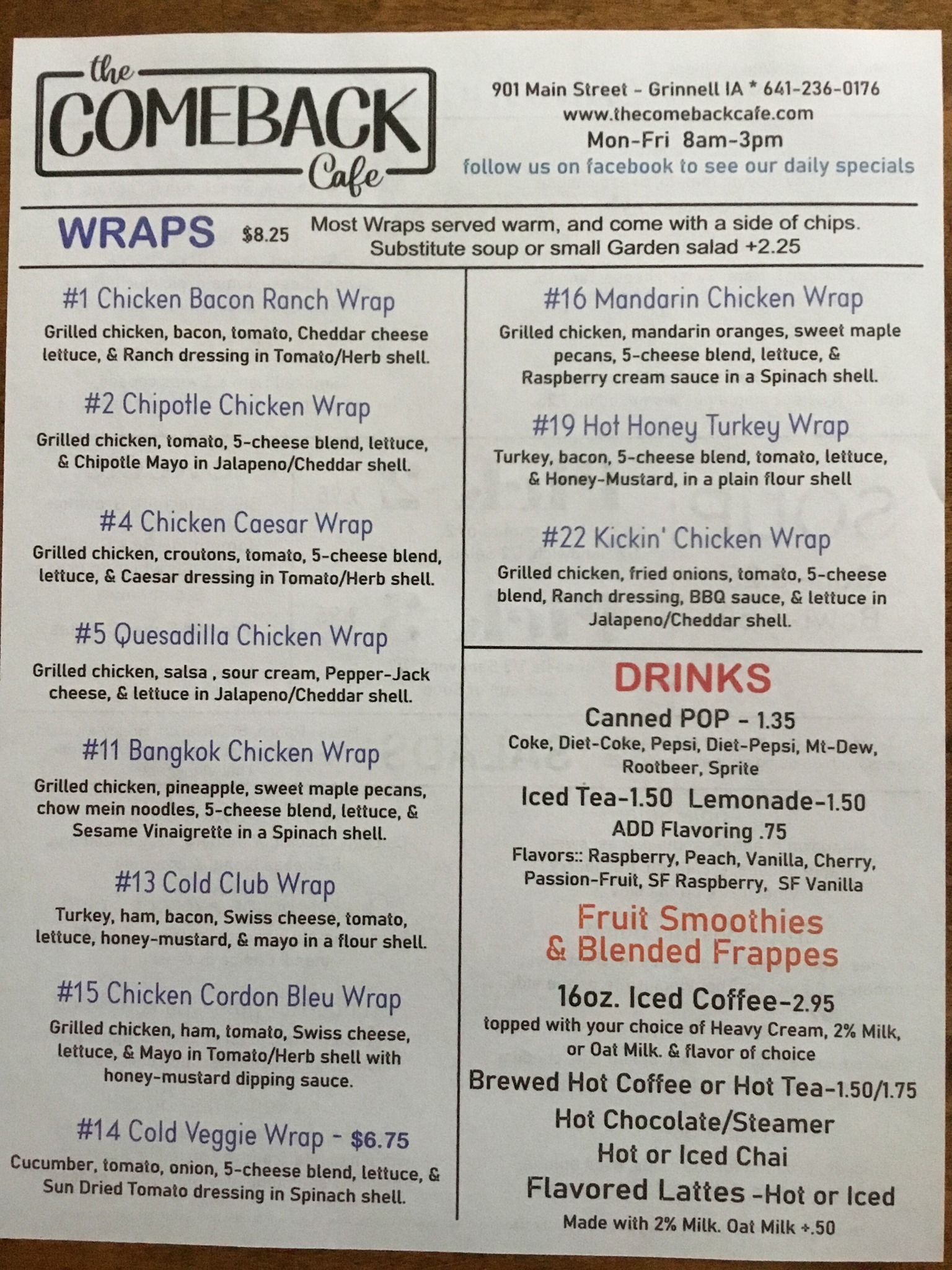 the
COMEBACK
Cafe

901 Main Street - Grinnell IA * 641-236-0176
www.thecomebackcafe.com
Mon-Fri 8am-3pm
follow us on facebook to see our daily specials

WRAPS $8.25 Most Wraps served warm, and come with a side of chips. Substitute soup or small Garden salad +2.25

#1 Chicken Bacon Ranch Wrap
Grilled chicken, bacon, tomato, Cheddar cheese lettuce, & Ranch dressing in Tomato/Herb shell.

#2 Chipotle Chicken Wrap
Grilled chicken, tomato, 5-cheese blend, lettuce, & Chipotle Mayo in Jalapeno/Cheddar shell.

#4 Chicken Caesar Wrap
Grilled chicken, croutons, tomato, 5-cheese blend, lettuce, & Caesar dressing in Tomato/Herb shell.

#5 Quesadilla Chicken Wrap
Grilled chicken, salsa , sour cream, Pepper-Jack cheese, & lettuce in Jalapeno/Cheddar shell.

#11 Bangkok Chicken Wrap
Grilled chicken, pineapple, sweet maple pecans, chow mein noodles, 5-cheese blend, lettuce, & Sesame Vinaigrette in a Spinach shell.

#13 Cold Club Wrap
Turkey, ham, bacon, Swiss cheese, tomato, lettuce, honey-mustard, & mayo in a flour shell.

#15 Chicken Cordon Bleu Wrap
Grilled chicken, ham, tomato, Swiss cheese, lettuce, & Mayo in Tomato/Herb shell with honey-mustard dipping sauce.

#14 Cold Veggie Wrap - $6.75
Cucumber, tomato, onion, 5-cheese blend, lettuce, & Sun Dried Tomato dressing in Spinach shell.

#16 Mandarin Chicken Wrap
Grilled chicken, mandarin oranges, sweet maple pecans, 5-cheese blend, lettuce, & Raspberry cream sauce in a Spinach shell.

#19 Hot Honey Turkey Wrap
Turkey, bacon, 5-cheese blend, tomato, lettuce, & Honey-Mustard, in a plain flour shell

#22 Kickin' Chicken Wrap
Grilled chicken, fried onions, tomato, 5-cheese blend, Ranch dressing, BBQ sauce, & lettuce in Jalapeno/Cheddar shell.

DRINKS

Canned POP - 1.35
Coke, Diet-Coke, Pepsi, Diet-Pepsi, Mt-Dew, Rootbeer, Sprite

Iced Tea-1.50 Lemonade-1.50
ADD Flavoring .75
Flavors:: Raspberry, Peach, Vanilla, Cherry, Passion-Fruit, SF Raspberry, SF Vanilla

Fruit Smoothies
& Blended Frappes

16oz. Iced Coffee-2.95
topped with your choice of Heavy Cream, 2% Milk, or Oat Milk. & flavor of choice

Brewed Hot Coffee or Hot Tea-1.50/1.75
Hot Chocolate/Steamer
Hot or Iced Chai
Flavored Lattes -Hot or Iced
Made with 2% Milk. Oat Milk +.50